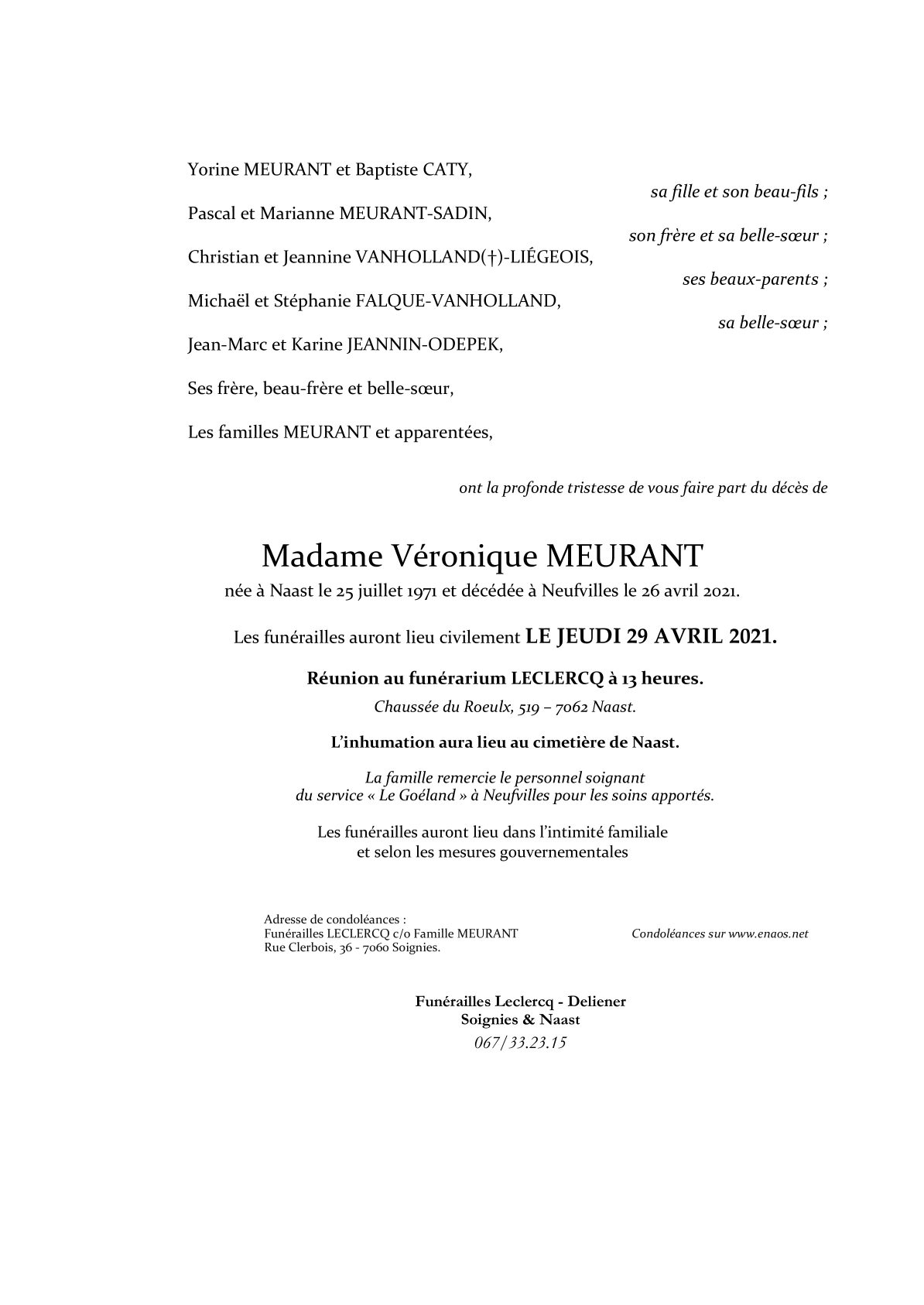 Yorine MEURANT et Baptiste CATY,

sa fille et son beau-fils ;

Pascal et Marianne MEURANT-SADIN,

son frère et sa belle-sœur ;

Christian et Jeannine VANHOLLAND(†)-LIÉGEOIS,

ses beaux-parents ;

Michaël et Stéphanie FALQUE-VANHOLLAND,

sa belle-sœur ;

Jean-Marc et Karine JEANNIN-ODEPEK,

Ses frère, beau-frère et belle-sœur,

Les familles MEURANT et apparentées,

ont la profonde tristesse de vous faire part du décès de

Madame Véronique MEURANT

née à Naast le 25 juillet 1971 et décédée à Neufvilles le 26 avril 2021.

Les funérailles auront lieu civilement LE JEUDI 29 AVRIL 2021.

Réunion au funérarium LECLERCQ à 13 heures.

Chaussée du Roeulx, 519 – 7062 Naast.

L'inhumation aura lieu au cimetière de Naast.

La famille remercie le personnel soignant du service « Le Goéland » à Neufvilles pour les soins apportés.

Les funérailles auront lieu dans l'intimité familiale et selon les mesures gouvernementales

Adresse de condoléances :
Funérailles LECLERCQ c/o Famille MEURANT
Rue Clerbois, 36 - 7060 Soignies.

Condoléances sur www.enaos.net

Funérailles Leclercq - Deliener
Soignies & Naast
067/33.23.15